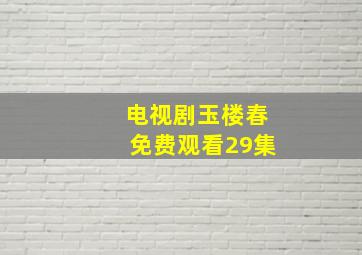 电视剧玉楼春
免费观看29集